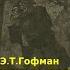 Э.Т.Гофман